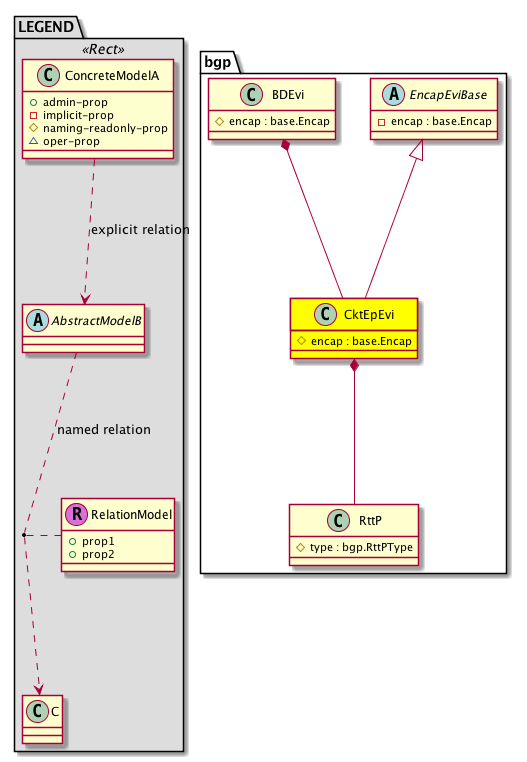 LEGEND

«Rect»

C ConcreteModelA

admin-prop
implicit-prop
naming-readonly-prop
oper-prop

explicit relation

A AbstractModelB

named relation

R RelationModel

prop1
prop2

C C

bgp

C BDEvi

encap : base.Encap

A EncapEviBase

encap : base.Encap

C CktEpEvi

encap : base.Encap

C RttP

type : bgp.RttPType